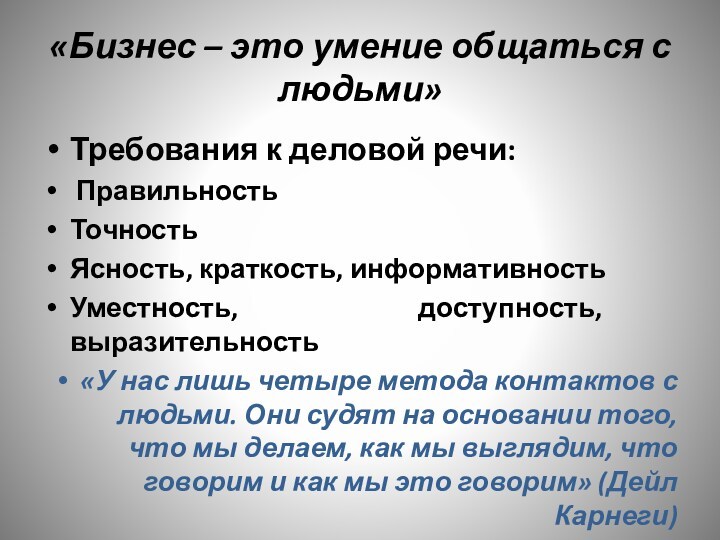 «Бизнес – это умение общаться с людьми»

• Требования к деловой речи:
• Правильность
• Точность
• Ясность, краткость, информативность
• Уместность, доступность, выразительность
• «У нас лишь четыре метода контактов с людьми. Они судят на основании того, что мы делаем, как мы выглядим, что говорим и как мы это говорим» (Дейл Карнеги)